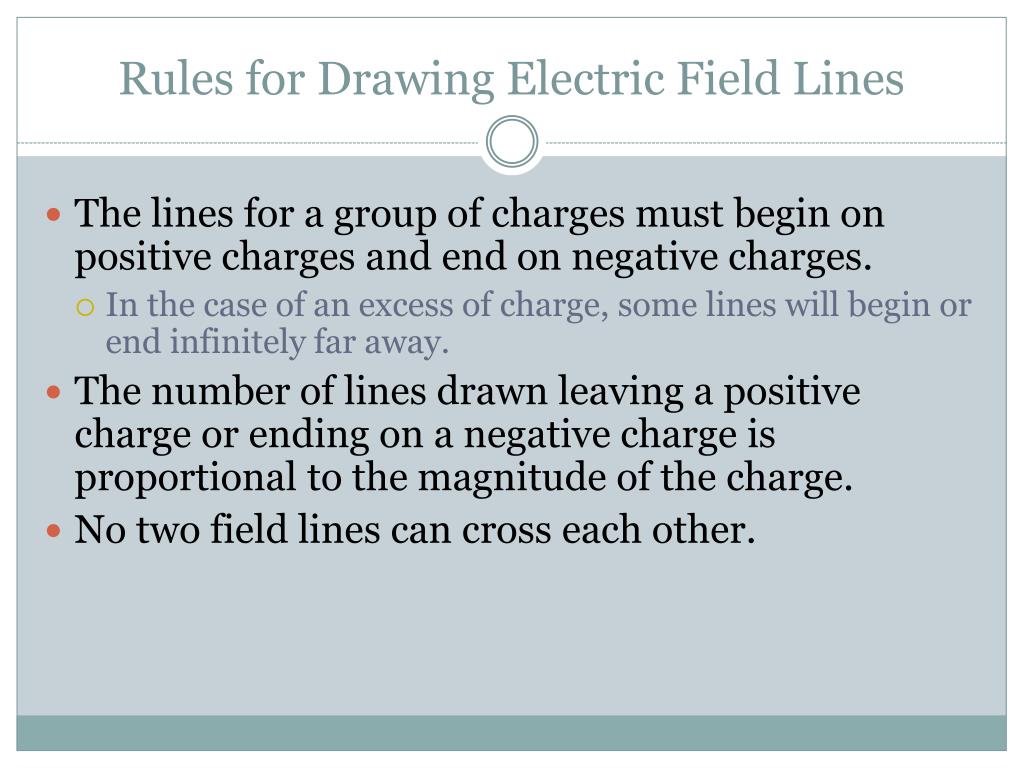 Rules for Drawing Electric Field Lines

- The lines for a group of charges must begin on positive charges and end on negative charges.
  - In the case of an excess of charge, some lines will begin or end infinitely far away.
- The number of lines drawn leaving a positive charge or ending on a negative charge is proportional to the magnitude of the charge.
- No two field lines can cross each other.